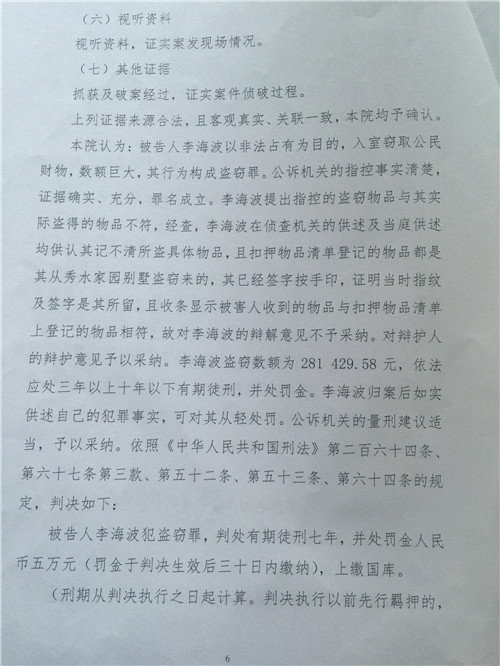 （六）视听资料

视听资料，证实案发现场情况。

（七）其他证据

抓获及破案经过，证实案件侦破过程。

上列证据来源合法，且客观真实、关联一致，本院均予确认。

本院认为：被告人李海波以非法占有为目的，入室窃取公民财物，数额巨大，其行为构成盗窃罪。公诉机关的指控事实清楚，证据确实、充分，罪名成立。李海波提出指控的盗窃物品与其实际盗得的物品不符，经查，李海波在侦查机关的供述及当庭供述均供认其记不清所盗具体物品，且扣押物品清单登记的物品都是其从秀水家园别墅盗窃来的，其已经签字按手印，证明当时指纹及签字是其所留，且收条显示被害人收到的物品与扣押物品清单上登记的物品相符，故对李海波的辩解意见不予采纳。对辩护人的辩护意见予以采纳。李海波盗窃数额为 281 429.58 元，依法应处三年以上十年以下有期徒刑，并处罚金。李海波归案后如实供述自己的犯罪事实，可对其从轻处罚。公诉机关的量刑建议适当，予以采纳。依照《中华人民共和国刑法》第二百六十四条、第六十七条第三款、第五十二条、第五十三条、第六十四条的规定，判决如下：

被告人李海波犯盗窃罪，判处有期徒刑七年，并处罚金人民币五万元（罚金于判决生效后三十日内缴纳），上缴国库。

（刑期从判决执行之日起计算。判决执行以前先行羁押的，

6